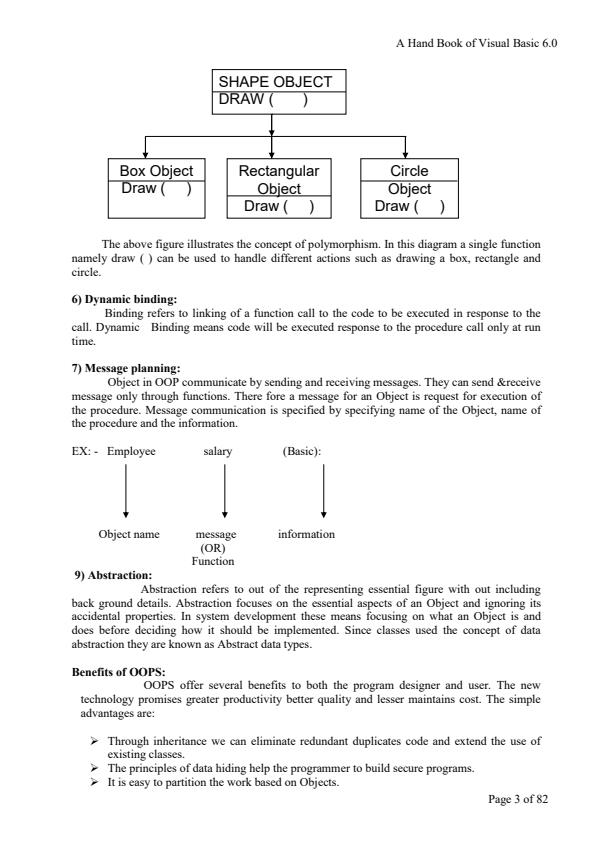 A Hand Book of Visual Basic 6.0

SHAPE OBJECT
DRAW (     )

Box Object
Draw (     )

Rectangular Object
Draw (     )

Circle Object
Draw (     )

The above figure illustrates the concept of polymorphism. In this diagram a single function namely draw ( ) can be used to handle different actions such as drawing a box, rectangle and circle.

6) Dynamic binding:
Binding refers to linking of a function call to the code to be executed in response to the call. Dynamic Binding means code will be executed response to the procedure call only at run time.

7) Message planning:
Object in OOP communicate by sending and receiving messages. They can send &receive message only through functions. There fore a message for an Object is request for execution of the procedure. Message communication is specified by specifying name of the Object, name of the procedure and the information.

EX: - Employee    salary    (Basic):

Object name    message (OR) Function    information

9) Abstraction:
Abstraction refers to out of the representing essential figure with out including back ground details. Abstraction focuses on the essential aspects of an Object and ignoring its accidental properties. In system development these means focusing on what an Object is and does before deciding how it should be implemented. Since classes used the concept of data abstraction they are known as Abstract data types.

Benefits of OOPS:
OOPS offer several benefits to both the program designer and user. The new technology promises greater productivity better quality and lesser maintains cost. The simple advantages are:

➢ Through inheritance we can eliminate redundant duplicates code and extend the use of existing classes.
➢ The principles of data hiding help the programmer to build secure programs.
➢ It is easy to partition the work based on Objects.

Page 3 of 82